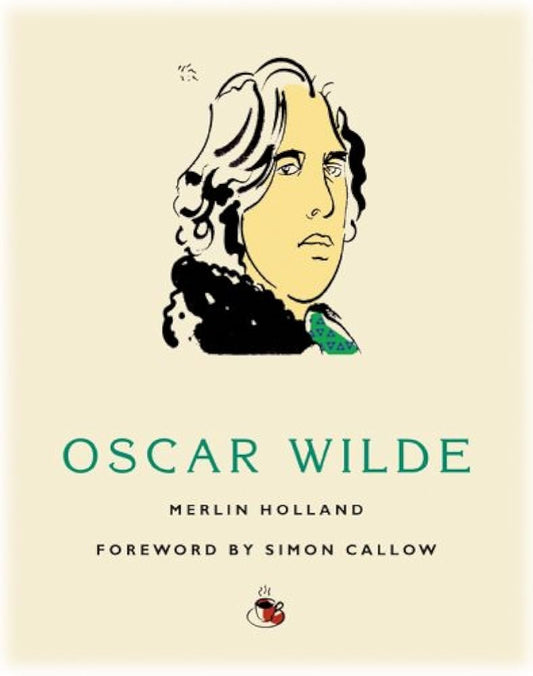 OSCAR WILDE

MERLIN HOLLAND

FOREWORD BY SIMON CALLOW